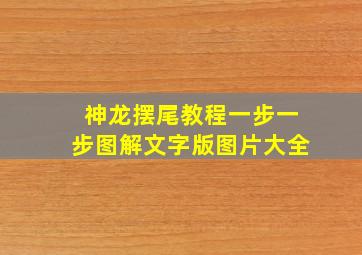 神龙摆尾教程一步一步图解文字版图片大全